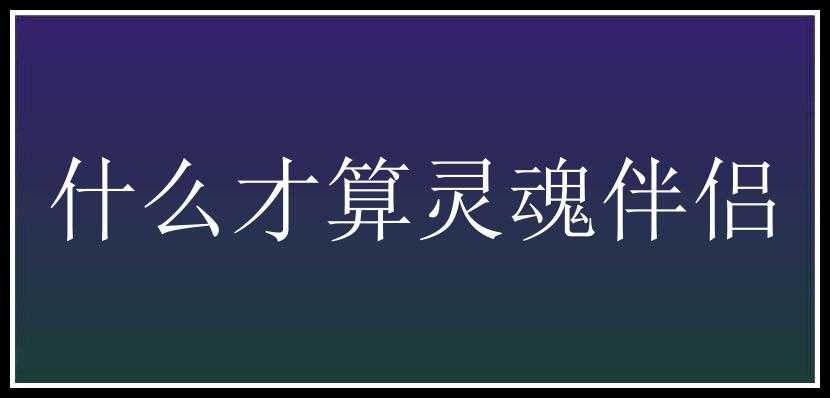 什么才算灵魂伴侣